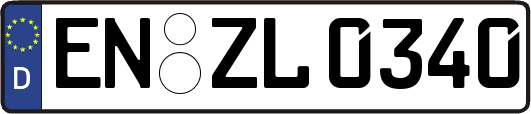 D EN ZL 0340